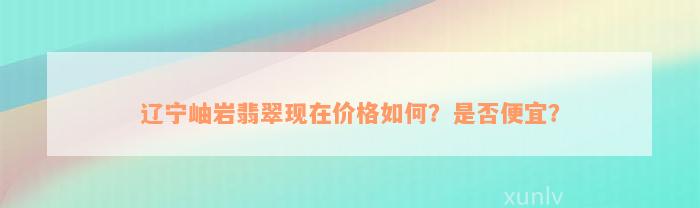 辽宁岫岩翡翠现在价格如何？是否便宜？

xunlv